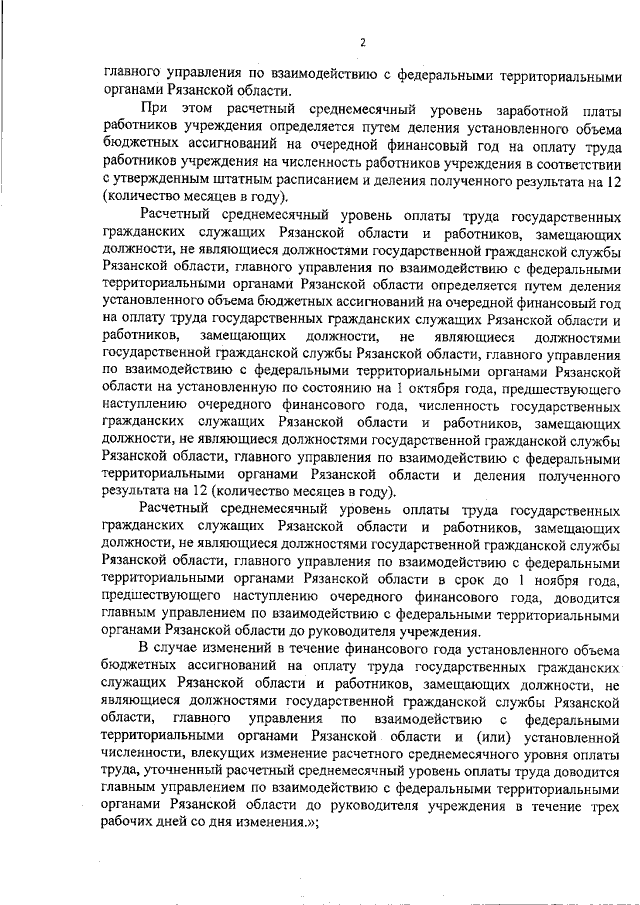 2

главного управления по взаимодействию с федеральными территориальными органами Рязанской области.

При этом расчетный среднемесячный уровень заработной платы работников учреждения определяется путем деления установленного объема бюджетных ассигнований на очередной финансовый год на оплату труда работников учреждения на численность работников учреждения в соответствии с утвержденным штатным расписанием и деления полученного результата на 12 (количество месяцев в году).

Расчетный среднемесячный уровень оплаты труда государственных гражданских служащих Рязанской области и работников, замещающих должности, не являющиеся должностями государственной гражданской службы Рязанской области, главного управления по взаимодействию с федеральными территориальными органами Рязанской области определяется путем деления установленного объема бюджетных ассигнований на очередной финансовый год на оплату труда государственных гражданских служащих Рязанской области и работников, замещающих должности, не являющиеся должностями государственной гражданской службы Рязанской области, главного управления по взаимодействию с федеральными территориальными органами Рязанской области на установленную по состоянию на 1 октября года, предшествующего наступлению очередного финансового года, численность государственных гражданских служащих Рязанской области и работников, замещающих должности, не являющиеся должностями государственной гражданской службы Рязанской области, главного управления по взаимодействию с федеральными территориальными органами Рязанской области и деления полученного результата на 12 (количество месяцев в году).

Расчетный среднемесячный уровень оплаты труда государственных гражданских служащих Рязанской области и работников, замещающих должности, не являющиеся должностями государственной гражданской службы Рязанской области, главного управления по взаимодействию с федеральными территориальными органами Рязанской области в срок до 1 ноября года, предшествующего наступлению очередного финансового года, доводится главным управлением по взаимодействию с федеральными территориальными органами Рязанской области до руководителя учреждения.

В случае изменений в течение финансового года установленного объема бюджетных ассигнований на оплату труда государственных гражданских служащих Рязанской области и работников, замещающих должности, не являющиеся должностями государственной гражданской службы Рязанской области, главного управления по взаимодействию с федеральными территориальными органами Рязанской области и (или) установленной численности, влекущих изменение расчетного среднемесячного уровня оплаты труда, уточненный расчетный среднемесячный уровень оплаты труда доводится главным управлением по взаимодействию с федеральными территориальными органами Рязанской области до руководителя учреждения в течение трех рабочих дней со дня изменения.»;